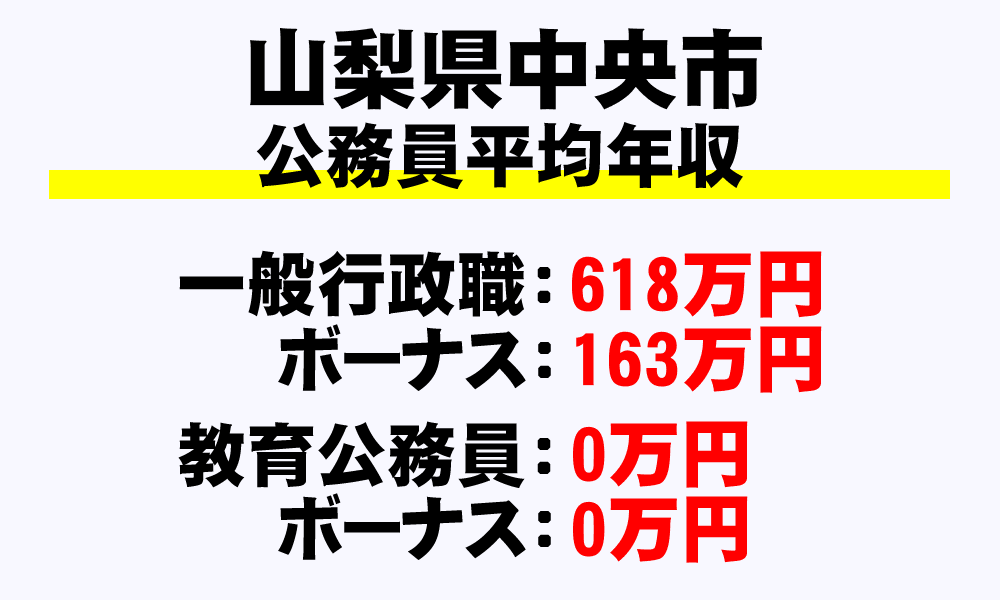 山梨県中央市
公務員平均年収

一般行政職：618万円
ボーナス：163万円

教育公務員：0万円
ボーナス：0万円